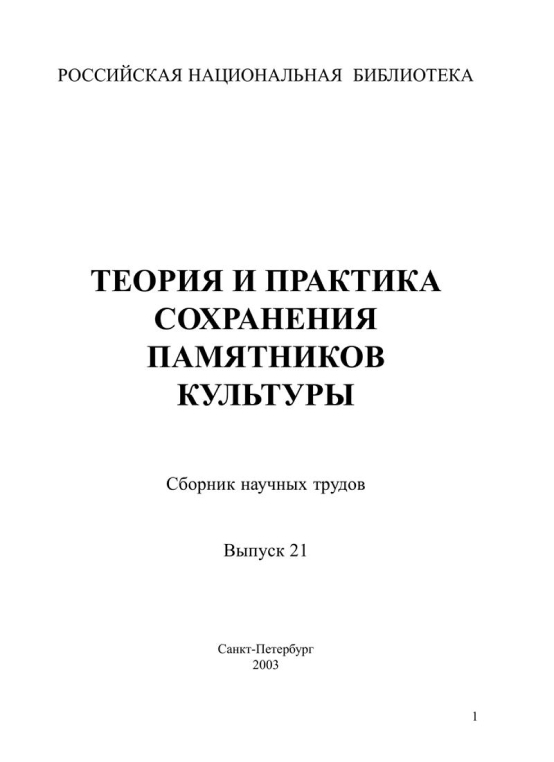 РОССИЙСКАЯ НАЦИОНАЛЬНАЯ БИБЛИОТЕКА

ТЕОРИЯ И ПРАКТИКА
СОХРАНЕНИЯ
ПАМЯТНИКОВ
КУЛЬТУРЫ

Сборник научных трудов

Выпуск 21

Санкт-Петербург
2003

1